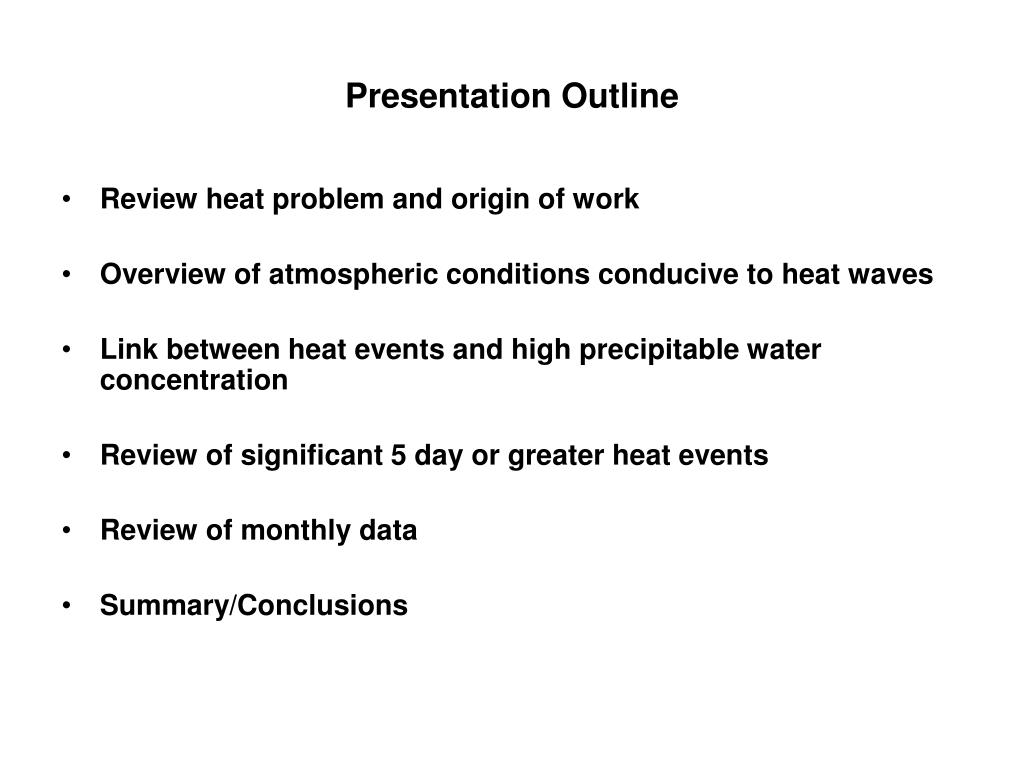 Presentation Outline

• Review heat problem and origin of work

• Overview of atmospheric conditions conducive to heat waves

• Link between heat events and high precipitable water concentration

• Review of significant 5 day or greater heat events

• Review of monthly data

• Summary/Conclusions